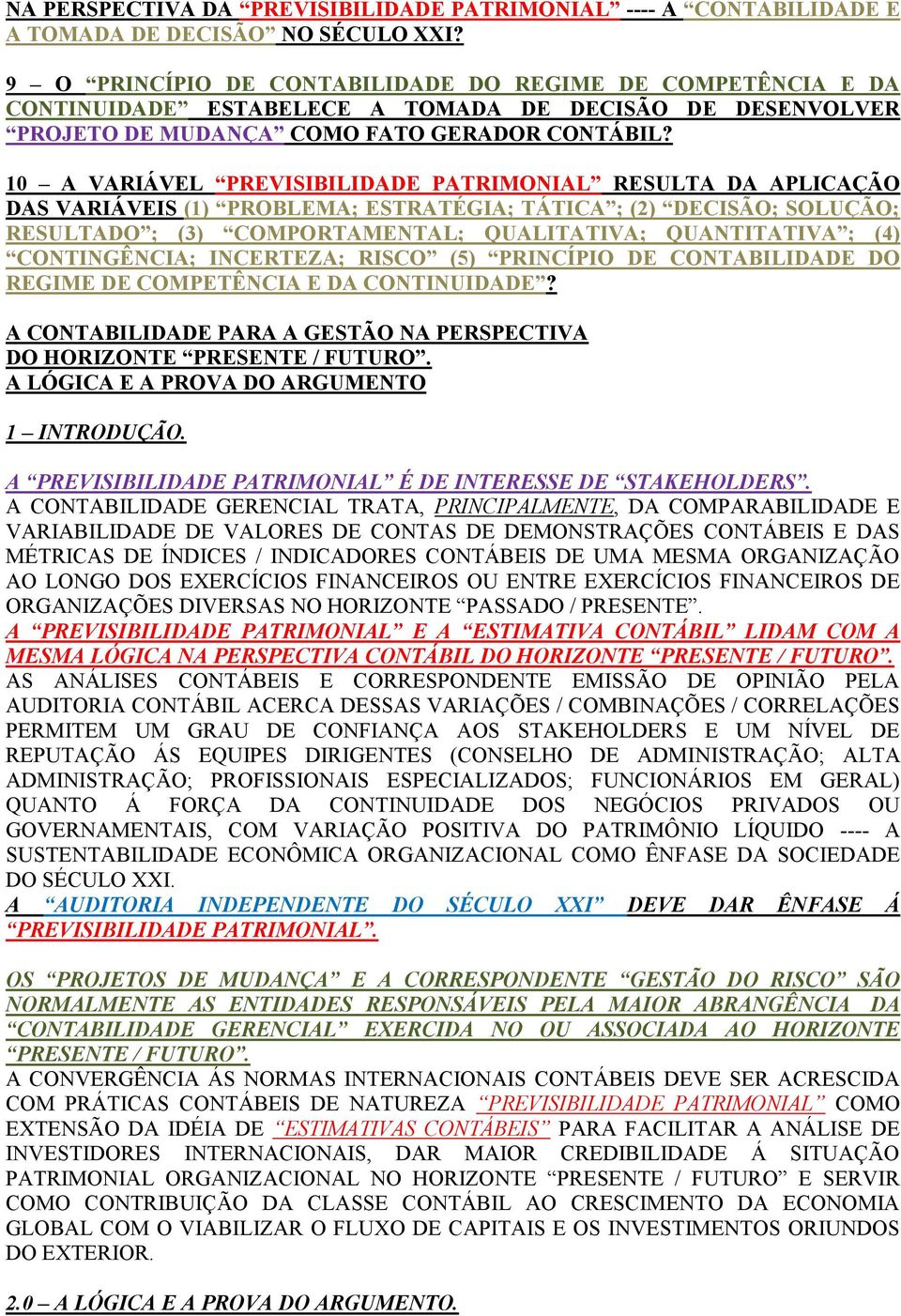 NA PERSPECTIVA DA “PREVISIBILIDADE PATRIMONIAL” ---- A “CONTABILIDADE E A TOMADA DE DECISÃO” NO SÉCULO XXI?

9 – O “PRINCÍPIO DE CONTABILIDADE DO REGIME DE COMPETÊNCIA E DA CONTINUIDADE” ESTABELECE A TOMADA DE DECISÃO DE DESENVOLVER “PROJETO DE MUDANÇA” COMO FATO GERADOR CONTÁBIL?

10 – A VARIÁVEL “PREVISIBILIDADE PATRIMONIAL” RESULTA DA APLICAÇÃO DAS VARIÁVEIS (1) “PROBLEMA; ESTRATÉGIA; TÁTICA”; (2) “DECISÃO; SOLUÇÃO; RESULTADO”; (3) “COMPORTAMENTAL; QUALITATIVA; QUANTITATIVA”; (4) “CONTINGÊNCIA; INCERTEZA; RISCO” (5) “PRINCÍPIO DE CONTABILIDADE DO REGIME DE COMPETÊNCIA E DA CONTINUIDADE”?

A CONTABILIDADE PARA A GESTÃO NA PERSPECTIVA DO HORIZONTE “PRESENTE / FUTURO”.
A LÓGICA E A PROVA DO ARGUMENTO

1 – INTRODUÇÃO.

A “PREVISIBILIDADE PATRIMONIAL” É DE INTERESSE DE “STAKEHOLDERS”.
A CONTABILIDADE GERENCIAL TRATA, PRINCIPALMENTE, DA COMPARABILIDADE E VARIABILIDADE DE VALORES DE CONTAS DE DEMONSTRAÇÕES CONTÁBEIS E DAS MÉTRICAS DE ÍNDICES / INDICADORES CONTÁBEIS DE UMA MESMA ORGANIZAÇÃO AO LONGO DOS EXERCÍCIOS FINANCEIROS OU ENTRE EXERCÍCIOS FINANCEIROS DE ORGANIZAÇÕES DIVERSAS NO HORIZONTE “PASSADO / PRESENTE”.
A “PREVISIBILIDADE PATRIMONIAL” E A “ESTIMATIVA CONTÁBIL” LIDAM COM A MESMA LÓGICA NA PERSPECTIVA CONTÁBIL DO HORIZONTE “PRESENTE / FUTURO”.
AS ANÁLISES CONTÁBEIS E CORRESPONDENTE EMISSÃO DE OPINIÃO PELA AUDITORIA CONTÁBIL ACERCA DESSAS VARIAÇÕES / COMBINAÇÕES / CORRELAÇÕES PERMITEM UM GRAU DE CONFIANÇA AOS STAKEHOLDERS E UM NÍVEL DE REPUTAÇÃO ÁS EQUIPES DIRIGENTES (CONSELHO DE ADMINISTRAÇÃO; ALTA ADMINISTRAÇÃO; PROFISSIONAIS ESPECIALIZADOS; FUNCIONÁRIOS EM GERAL) QUANTO Á FORÇA DA CONTINUIDADE DOS NEGÓCIOS PRIVADOS OU GOVERNAMENTAIS, COM VARIAÇÃO POSITIVA DO PATRIMÔNIO LÍQUIDO ---- A SUSTENTABILIDADE ECONÔMICA ORGANIZACIONAL COMO ÊNFASE DA SOCIEDADE DO SÉCULO XXI.
A “AUDITORIA INDEPENDENTE DO SÉCULO XXI” DEVE DAR ÊNFASE Á “PREVISIBILIDADE PATRIMONIAL”.

OS “PROJETOS DE MUDANÇA” E A CORRESPONDENTE “GESTÃO DO RISCO” SÃO NORMALMENTE AS ENTIDADES RESPONSÁVEIS PELA MAIOR ABRANGÊNCIA DA “CONTABILIDADE GERENCIAL” EXERCIDA NO OU ASSOCIADA AO HORIZONTE “PRESENTE / FUTURO”.
A CONVERGÊNCIA ÁS NORMAS INTERNACIONAIS CONTÁBEIS DEVE SER ACRESCIDA COM PRÁTICAS CONTÁBEIS DE NATUREZA “PREVISIBILIDADE PATRIMONIAL” COMO EXTENSÃO DA IDÉIA DE “ESTIMATIVAS CONTÁBEIS” PARA FACILITAR A ANÁLISE DE INVESTIDORES INTERNACIONAIS, DAR MAIOR CREDIBILIDADE Á SITUAÇÃO PATRIMONIAL ORGANIZACIONAL NO HORIZONTE “PRESENTE / FUTURO” E SERVIR COMO CONTRIBUIÇÃO DA CLASSE CONTÁBIL AO CRESCIMENTO DA ECONOMIA GLOBAL COM O VIABILIZAR O FLUXO DE CAPITAIS E OS INVESTIMENTOS ORIUNDOS DO EXTERIOR.

2.0 – A LÓGICA E A PROVA DO ARGUMENTO.